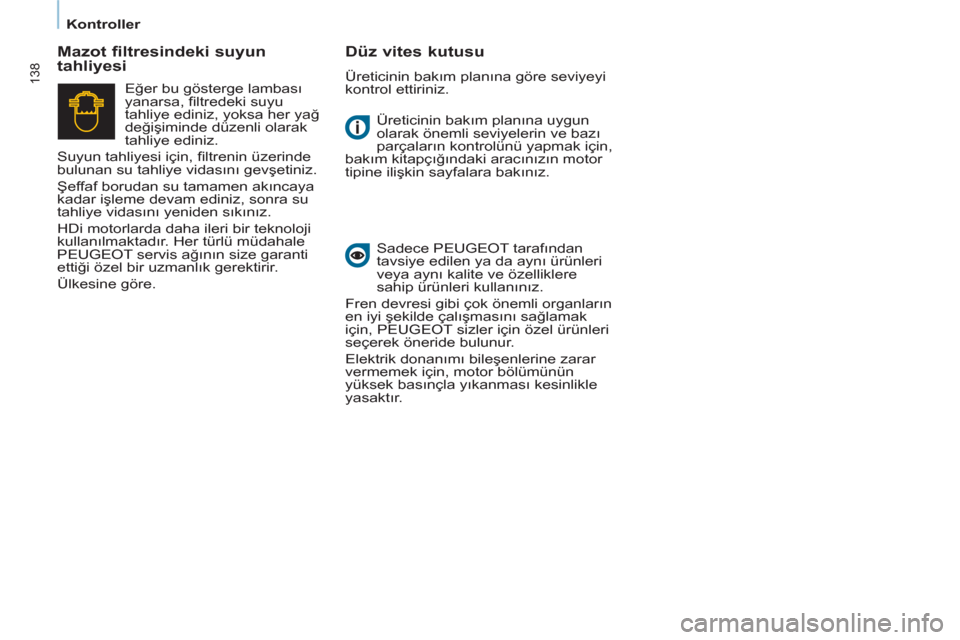 Kontroller

138

Mazot filtresindeki suyun tahliyesi

Eğer bu gösterge lambası yanarsa, filtredeki suyu tahliye ediniz, yoksa her yağ değişiminde düzenli olarak tahliye ediniz.

Suyun tahliyesi için, filtrenin üzerinde bulunan su tahliye vidasını gevşetiniz.

Şeffaf borudan su tamamen akıncaya kadar işleme devam ediniz, sonra su tahliye vidasını yeniden sıkınız.

HDi motorlarda daha ileri bir teknoloji kullanılmaktadır. Her türlü müdahale PEUGEOT servis ağının size garanti ettiği özel bir uzmanlık gerektirir.

Ülkesine göre.

Düz vites kutusu

Üreticinin bakım planına göre seviyeyi kontrol ettiriniz.

Üreticinin bakım planına uygun olarak önemli seviyelerin ve bazı parçaların kontrolünü yapmak için, bakım kitapçığındaki aracınızın motor tipine ilişkin sayfalara bakınız.

Sadece PEUGEOT tarafından tavsiye edilen ya da aynı ürünleri veya aynı kalite ve özelliklere sahip ürünleri kullanınız.

Fren devresi gibi çok önemli organların en iyi şekilde çalışmasını sağlamak için, PEUGEOT sizler için özel ürünleri seçerek öneride bulunur.

Elektrik donanımı bileşenlerine zarar vermemek için, motor bölümünün yüksek basınçla yıkanması kesinlikle yasaktır.

carmanualsonline.info